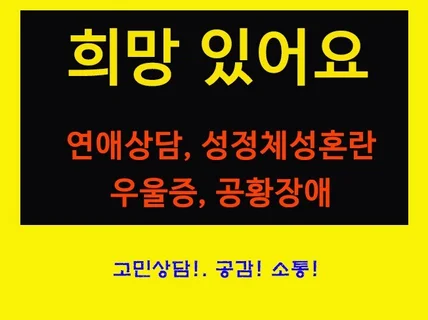 희망 있어요

연애상담, 성정체성혼란
우울증, 공황장애

고민상담!. 공감! 소통!